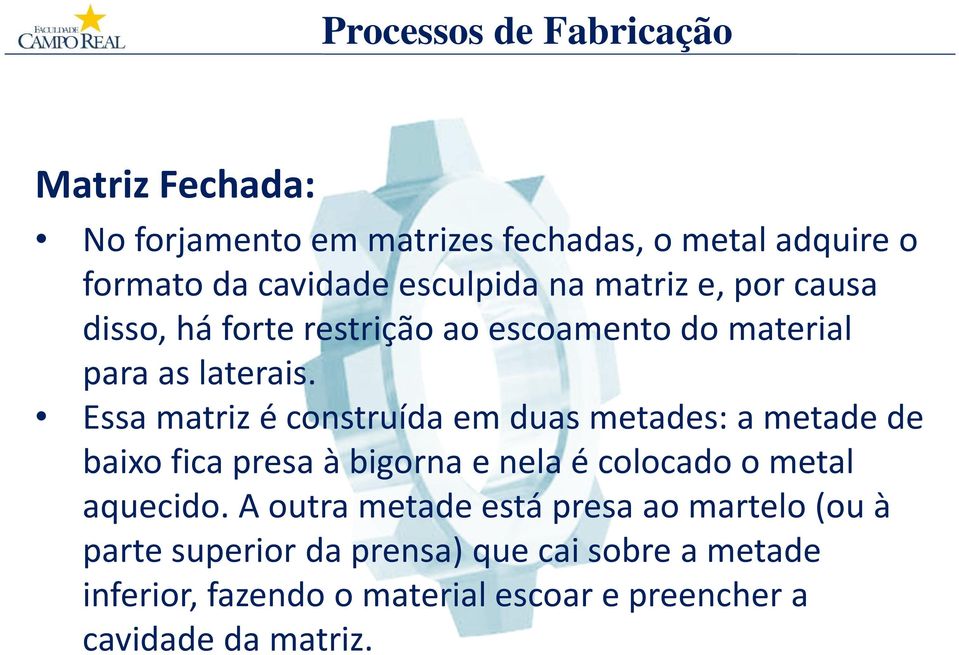 FACULDADE
CAMPO REAL

Processos de Fabricação

Matriz Fechada:

• No forjamento em matrizes fechadas, o metal adquire o formato da cavidade esculpida na matriz e, por causa disso, há forte restrição ao escoamento do material para as laterais.

• Essa matriz é construída em duas metades: a metade de baixo fica presa à bigorna e nela é colocado o metal aquecido. A outra metade está presa ao martelo (ou à parte superior da prensa) que cai sobre a metade inferior, fazendo o material escoar e preencher a cavidade da matriz.